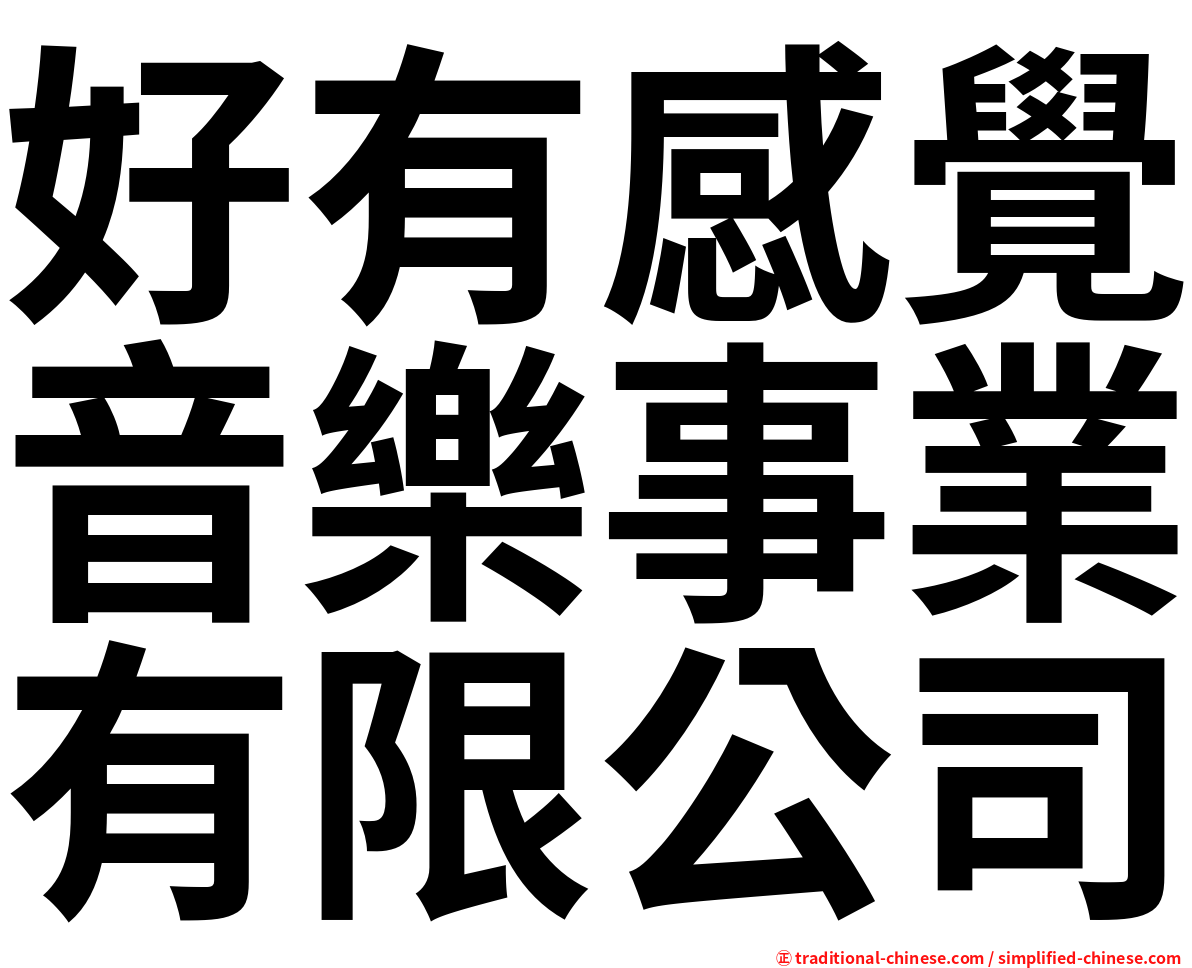 好有感覺
音樂事業
有限公司

㊣ traditional-chinese.com / simplified-chinese.com